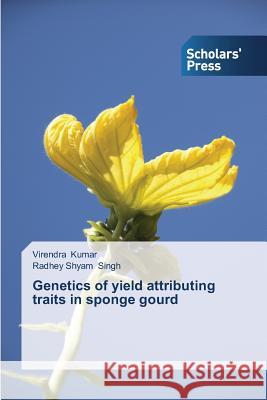 Scholars' Press

Virendra Kumar
Radhey Shyam Singh

Genetics of yield attributing traits in sponge gourd

Kraina Książek